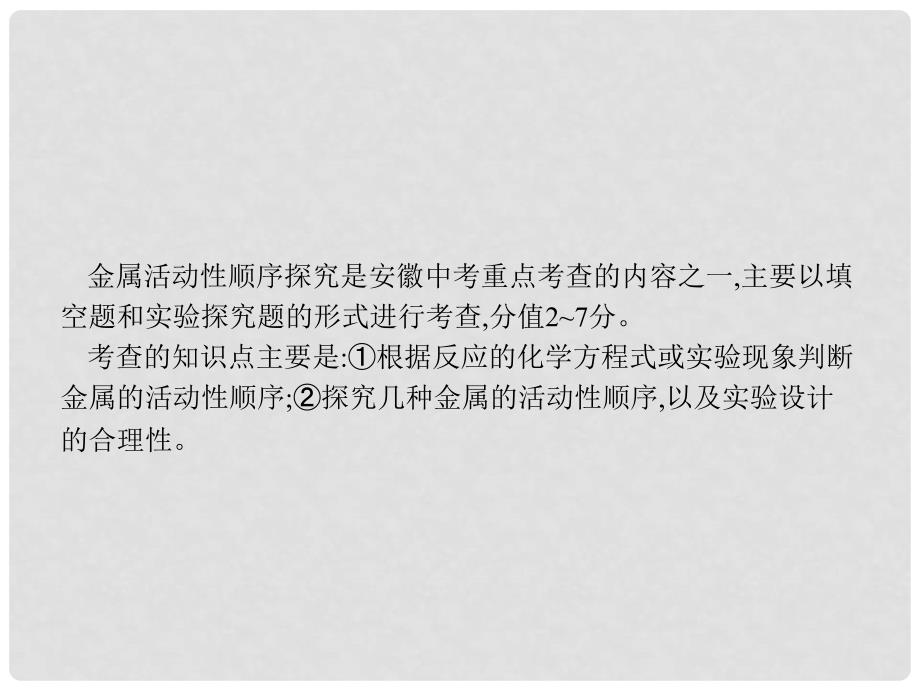 金属活动性顺序探究是安徽中考重点考查的内容之一,主要以填空题和实验探究题的形式进行考查,分值2~7分。

考查的知识点主要是:①根据反应的化学方程式或实验现象判断金属的活动性顺序;②探究几种金属的活动性顺序,以及实验设计的合理性。